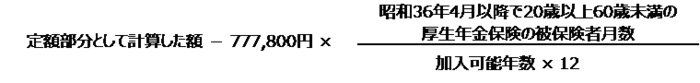 定額部分として計算した額 − 777,800円 × $\frac{\text{昭和36年4月以降で20歳以上60歳未満の厚生年金保険の被保険者月数}}{\text{加入可能年数} \times 12}$